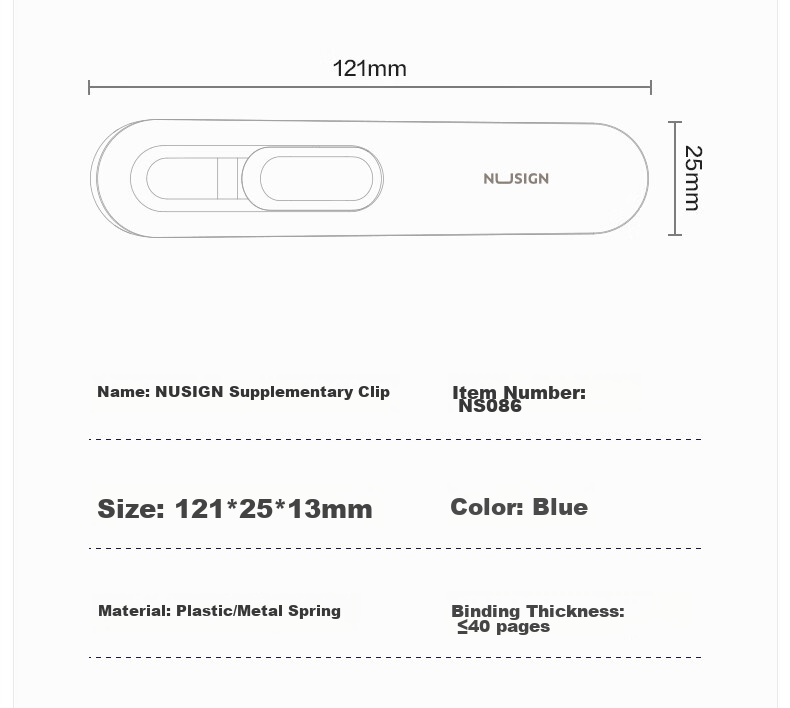 121mm

NUSIGN

25mm

Name: NUSIGN Supplementary Clip

Item Number: NS086

Size: 121*25*13mm

Color: Blue

Material: Plastic/Metal Spring

Binding Thickness: ≤40 pages